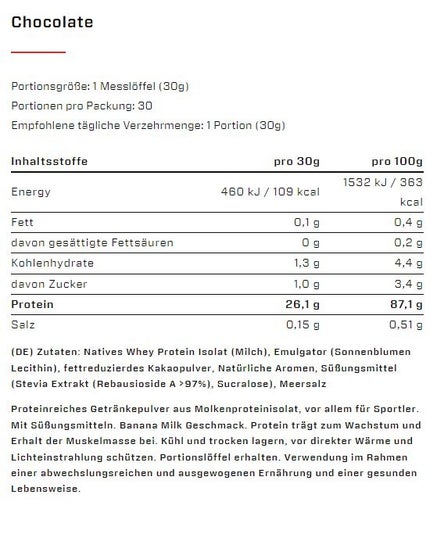 Chocolate

Portionsgröße: 1 Messlöffel (30g)
Portionen pro Packung: 30
Empfohlene tägliche Verzehrmenge: 1 Portion (30g)

| Inhaltsstoffe | pro 30g | pro 100g |
|---|---|---|
| Energy | 460 kJ / 109 kcal | 1532 kJ / 363 kcal |
| Fett | 0,1 g | 0,4 g |
| davon gesättigte Fettsäuren | 0 g | 0,2 g |
| Kohlenhydrate | 1,3 g | 4,4 g |
| davon Zucker | 1,0 g | 3,4 g |
| **Protein** | **26,1 g** | **87,1 g** |
| Salz | 0,15 g | 0,51 g |

(DE) Zutaten: Natives Whey Protein Isolat (Milch), Emulgator (Sonnenblumen Lecithin), fettreduzierdes Kakaopulver, Natürliche Aromen, Süßungsmittel (Stevia Extrakt (Rebausioside A >97%), Sucralose), Meersalz

Proteinreiches Getränkepulver aus Molkenproteinisolat, vor allem für Sportler. Mit Süßungsmitteln. Banana Milk Geschmack. Protein trägt zum Wachstum und Erhalt der Muskelmasse bei. Kühl und trocken lagern, vor direkter Wärme und Lichteinstrahlung schützen. Portionslöffel erhalten. Verwendung im Rahmen einer abwechslungsreichen und ausgewogenen Ernährung und einer gesunden Lebensweise.